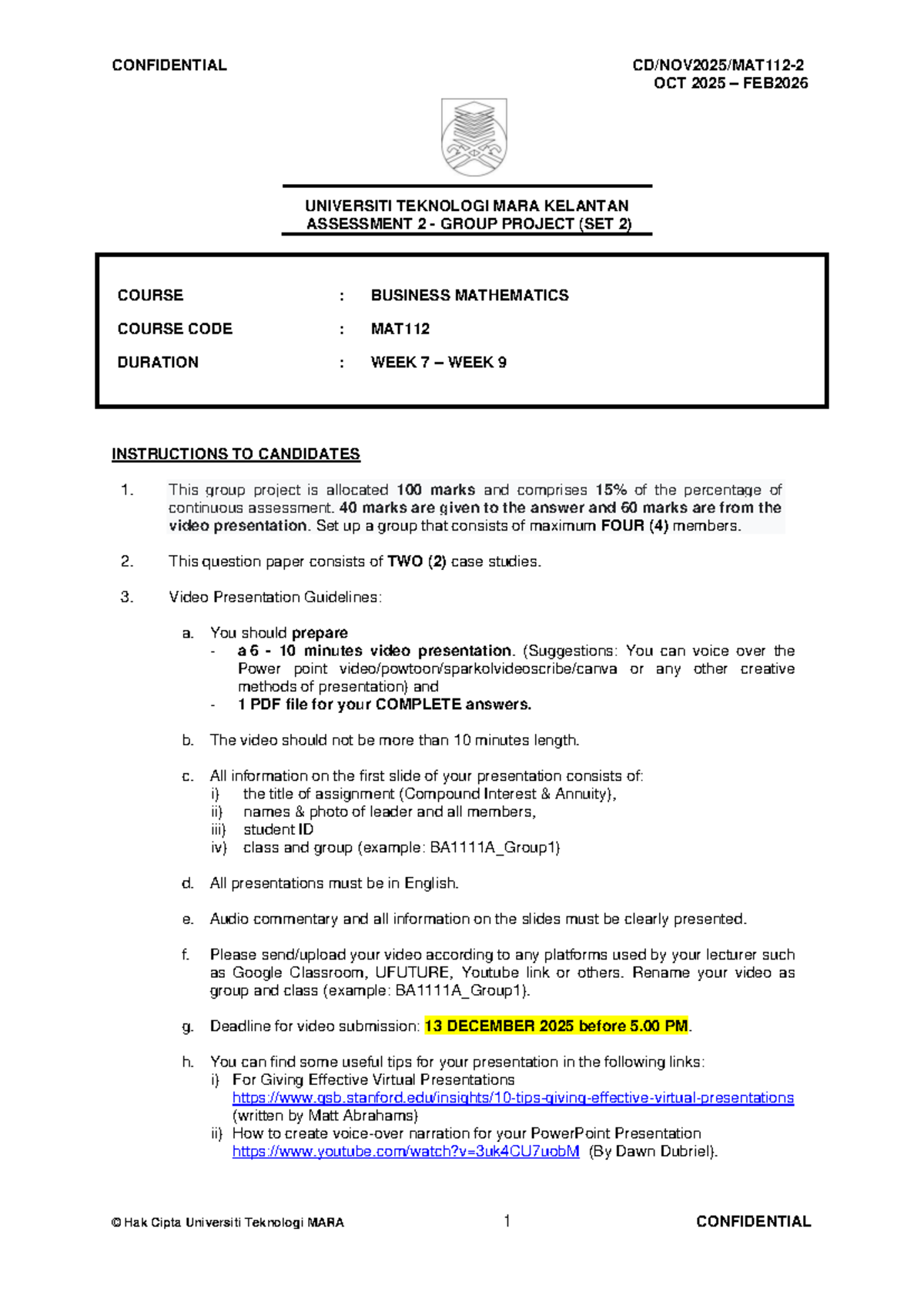 CONFIDENTIAL

CD/NOV2025/MAT112-2
OCT 2025 – FEB2026

UNIVERSITI TEKNOLOGI MARA KELANTAN
ASSESSMENT 2 - GROUP PROJECT (SET 2)

COURSE : BUSINESS MATHEMATICS
COURSE CODE : MAT112
DURATION : WEEK 7 – WEEK 9

INSTRUCTIONS TO CANDIDATES

1. This group project is allocated 100 marks and comprises 15% of the percentage of continuous assessment. 40 marks are given to the answer and 60 marks are from the video presentation. Set up a group that consists of maximum FOUR (4) members.

2. This question paper consists of TWO (2) case studies.

3. Video Presentation Guidelines:

a. You should prepare
- a 6 - 10 minutes video presentation. (Suggestions: You can voice over the Power point video/powtoon/sparkolvideoscribe/canva or any other creative methods of presentation) and
- 1 PDF file for your COMPLETE answers.

b. The video should not be more than 10 minutes length.

c. All information on the first slide of your presentation consists of:
i) the title of assignment (Compound Interest & Annuity),
ii) names & photo of leader and all members,
iii) student ID
iv) class and group (example: BA1111A_Group1)

d. All presentations must be in English.

e. Audio commentary and all information on the slides must be clearly presented.

f. Please send/upload your video according to any platforms used by your lecturer such as Google Classroom, UFUTURE, Youtube link or others. Rename your video as group and class (example: BA1111A_Group1).

g. Deadline for video submission: 13 DECEMBER 2025 before 5.00 PM.

h. You can find some useful tips for your presentation in the following links:
i) For Giving Effective Virtual Presentations
https://www.gsb.stanford.edu/insights/10-tips-giving-effective-virtual-presentations
(written by Matt Abrahams)
ii) How to create voice-over narration for your PowerPoint Presentation
https://www.youtube.com/watch?v=3uk4CU7uobM (By Dawn Dubriel).

© Hak Cipta Universiti Teknologi MARA 1 CONFIDENTIAL